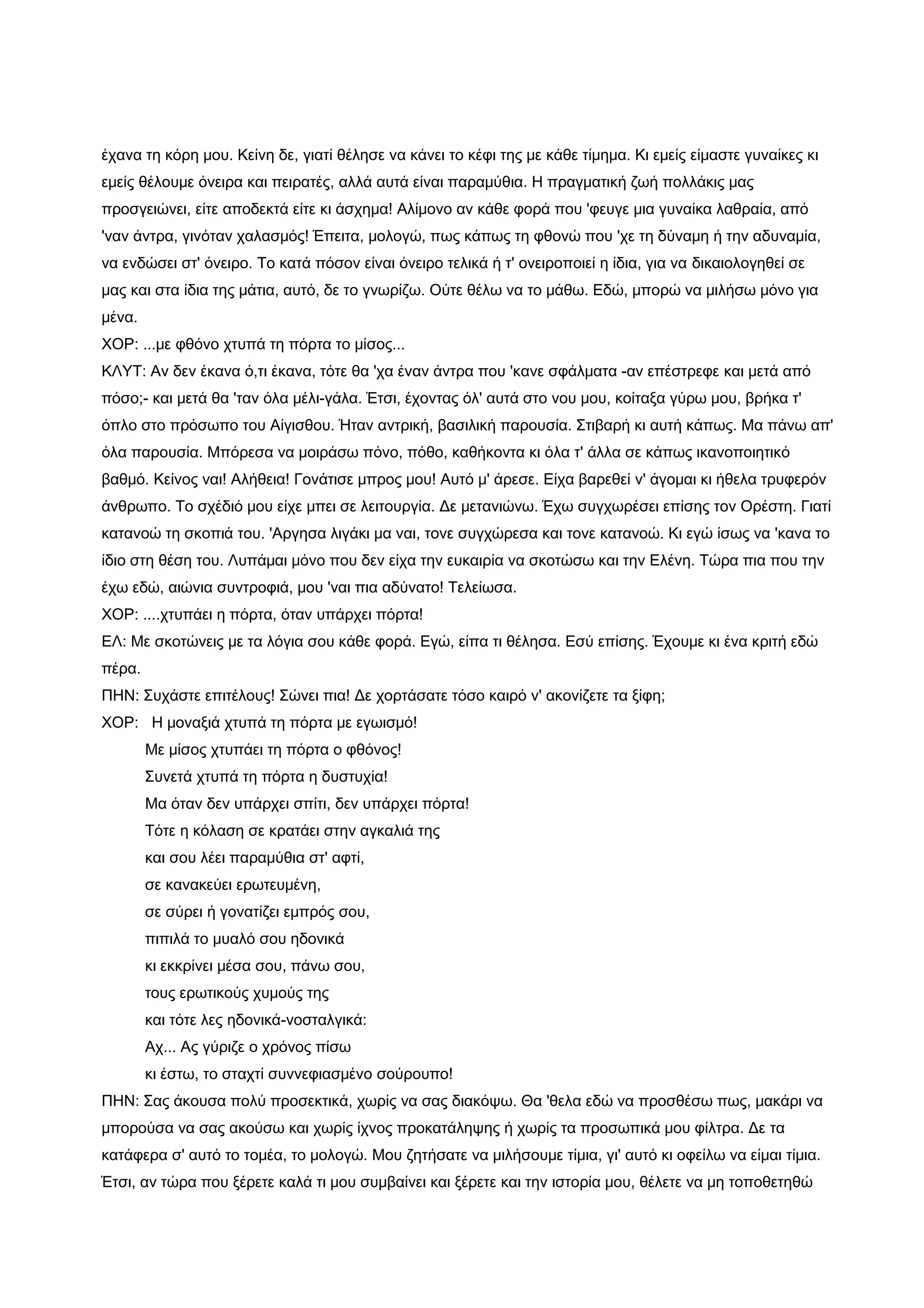 έχανα τη κόρη μου. Κείνη δε, γιατί θέλησε να κάνει το κέφι της με κάθε τίμημα. Κι εμείς είμαστε γυναίκες κι εμείς θέλουμε όνειρα και πειρατές, αλλά αυτά είναι παραμύθια. Η πραγματική ζωή πολλάκις μας προσγειώνει, είτε αποδεκτά είτε κι άσχημα! Αλίμονο αν κάθε φορά που 'φευγε μια γυναίκα λαθραία, από 'ναν άντρα, γινόταν χαλασμός! Έπειτα, μολογώ, πως κάπως τη φθονώ που 'χε τη δύναμη ή την αδυναμία, να ενδώσει στ' όνειρο. Το κατά πόσον είναι όνειρο τελικά ή τ' ονειροποιεί η ίδια, για να δικαιολογηθεί σε μας και στα ίδια της μάτια, αυτό, δε το γνωρίζω. Ούτε θέλω να το μάθω. Εδώ, μπορώ να μιλήσω μόνο για μένα.
ΧΟΡ: ...με φθόνο χτυπά τη πόρτα το μίσος...
ΚΛΥΤ: Αν δεν έκανα ό,τι έκανα, τότε θα 'χα έναν άντρα που 'κανε σφάλματα -αν επέστρεφε και μετά από πόσο;- και μετά θα 'ταν όλα μέλι-γάλα. Έτσι, έχοντας όλ' αυτά στο νου μου, κοίταξα γύρω μου, βρήκα τ' όπλο στο πρόσωπο του Αίγισθου. Ήταν αντρική, βασιλική παρουσία. Στιβαρή κι αυτή κάπως. Μα πάνω απ' όλα παρουσία. Μπόρεσα να μοιράσω πόνο, πόθο, καθήκοντα κι όλα τ' άλλα σε κάπως ικανοποιητικό βαθμό. Κείνος ναι! Αλήθεια! Γονάτισε μπρος μου! Αυτό μ' άρεσε. Είχα βαρεθεί ν' άγομαι κι ήθελα τρυφερόν άνθρωπο. Το σχέδιό μου είχε μπει σε λειτουργία. Δε μετανιώνω. Έχω συγχωρέσει επίσης τον Ορέστη. Γιατί κατανοώ τη σκοπιά του. 'Αργησα λιγάκι μα ναι, τονε συγχώρεσα και τονε κατανοώ. Κι εγώ ίσως να 'κανα το ίδιο στη θέση του. Λυπάμαι μόνο που δεν είχα την ευκαιρία να σκοτώσω και την Ελένη. Τώρα πια που την έχω εδώ, αιώνια συντροφιά, μου 'ναι πια αδύνατο! Τελείωσα.
ΧΟΡ: ....χτυπάει η πόρτα, όταν υπάρχει πόρτα!
ΕΛ: Με σκοτώνεις με τα λόγια σου κάθε φορά. Εγώ, είπα τι θέλησα. Εσύ επίσης. Έχουμε κι ένα κριτή εδώ πέρα.
ΠΗΝ: Συχάστε επιτέλους! Σώνει πια! Δε χορτάσατε τόσο καιρό ν' ακονίζετε τα ξίφη;
ΧΟΡ: Η μοναξιά χτυπά τη πόρτα με εγωισμό!
Με μίσος χτυπάει τη πόρτα ο φθόνος!
Συνετά χτυπά τη πόρτα η δυστυχία!
Μα όταν δεν υπάρχει σπίτι, δεν υπάρχει πόρτα!
Τότε η κόλαση σε κρατάει στην αγκαλιά της
και σου λέει παραμύθια στ' αφτί,
σε κανακεύει ερωτευμένη,
σε σύρει ή γονατίζει εμπρός σου,
πιπιλά το μυαλό σου ηδονικά
κι εκκρίνει μέσα σου, πάνω σου,
τους ερωτικούς χυμούς της
και τότε λες ηδονικά-νοσταλγικά:
Αχ... Ας γύριζε ο χρόνος πίσω
κι έστω, το σταχτί συννεφιασμένο σούρουπο!
ΠΗΝ: Σας άκουσα πολύ προσεκτικά, χωρίς να σας διακόψω. Θα 'θελα εδώ να προσθέσω πως, μακάρι να μπορούσα να σας ακούσω και χωρίς ίχνος προκατάληψης ή χωρίς τα προσωπικά μου φίλτρα. Δε τα κατάφερα σ' αυτό το τομέα, το μολογώ. Μου ζητήσατε να μιλήσουμε τίμια, γι' αυτό κι οφείλω να είμαι τίμια. Έτσι, αν τώρα που ξέρετε καλά τι μου συμβαίνει και ξέρετε και την ιστορία μου, θέλετε να μη τοποθετηθώ